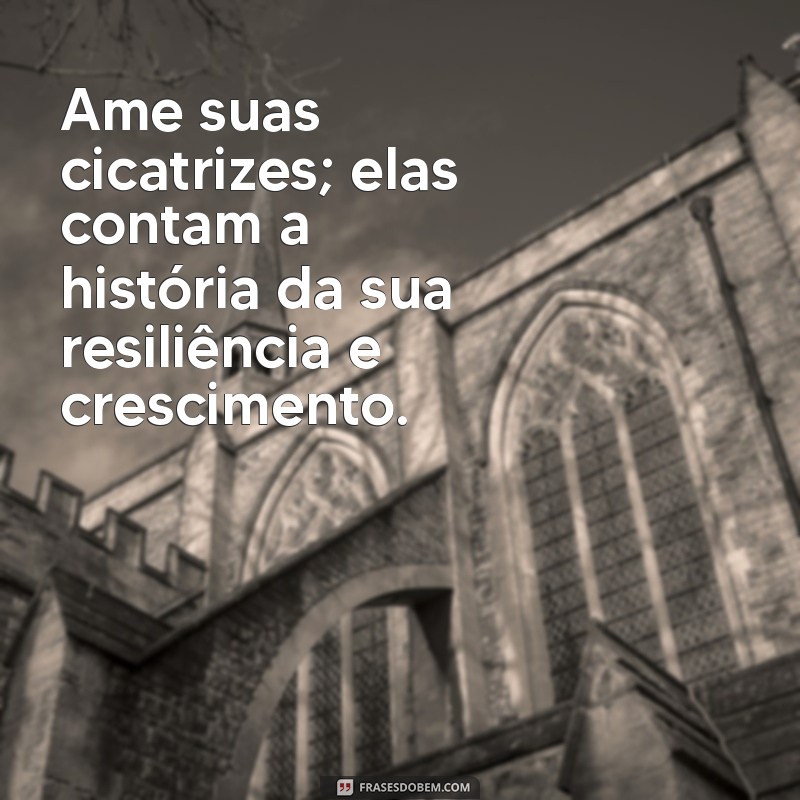 Ame suas cicatrizes; elas contam a história da sua resiliência e crescimento.

FRASESDOBEM.COM